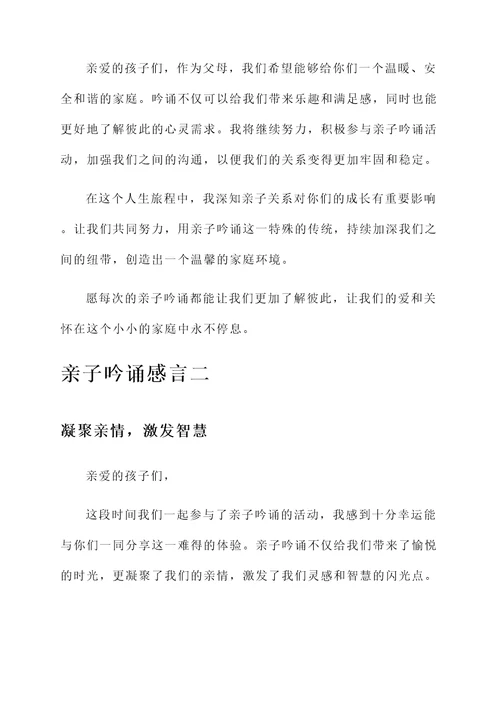 亲爱的孩子们，作为父母，我们希望能够给你们一个温暖、安全和谐的家庭。吟诵不仅可以给我们带来乐趣和满足感，同时也能更好地了解彼此的心灵需求。我将继续努力，积极参与亲子吟诵活动，加强我们之间的沟通，以便我们的关系变得更加牢固和稳定。

在这个人生旅程中，我深知亲子关系对你们的成长有重要影响。让我们共同努力，用亲子吟诵这一特殊的传统，持续加深我们之间的纽带，创造出一个温馨的家庭环境。

愿每次的亲子吟诵都能让我们更加了解彼此，让我们的爱和关怀在这个小小的家庭中永不停息。

亲子吟诵感言二

凝聚亲情，激发智慧

亲爱的孩子们，

这段时间我们一起参与了亲子吟诵的活动，我感到十分幸运能与你们一同分享这一难得的体验。亲子吟诵不仅给我们带来了愉悦的时光，更凝聚了我们的亲情，激发了我们灵感和智慧的闪光点。